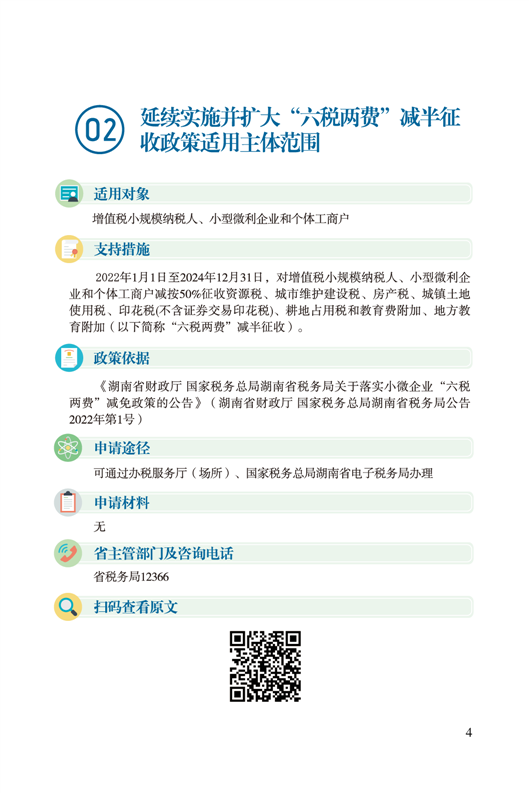 02 延续实施并扩大“六税两费”减半征收政策适用主体范围

适用对象

增值税小规模纳税人、小型微利企业和个体工商户

支持措施

2022年1月1日至2024年12月31日，对增值税小规模纳税人、小型微利企业和个体工商户减按50%征收资源税、城市维护建设税、房产税、城镇土地使用税、印花税(不含证券交易印花税)、耕地占用税和教育费附加、地方教育附加（以下简称“六税两费”减半征收）。

政策依据

《湖南省财政厅 国家税务总局湖南省税务局关于落实小微企业“六税两费”减免政策的公告》（湖南省财政厅 国家税务总局湖南省税务局公告2022年第1号）

申请途径

可通过办税服务厅（场所）、国家税务总局湖南省电子税务局办理

申请材料

无

省主管部门及咨询电话

省税务局12366

扫码查看原文

4